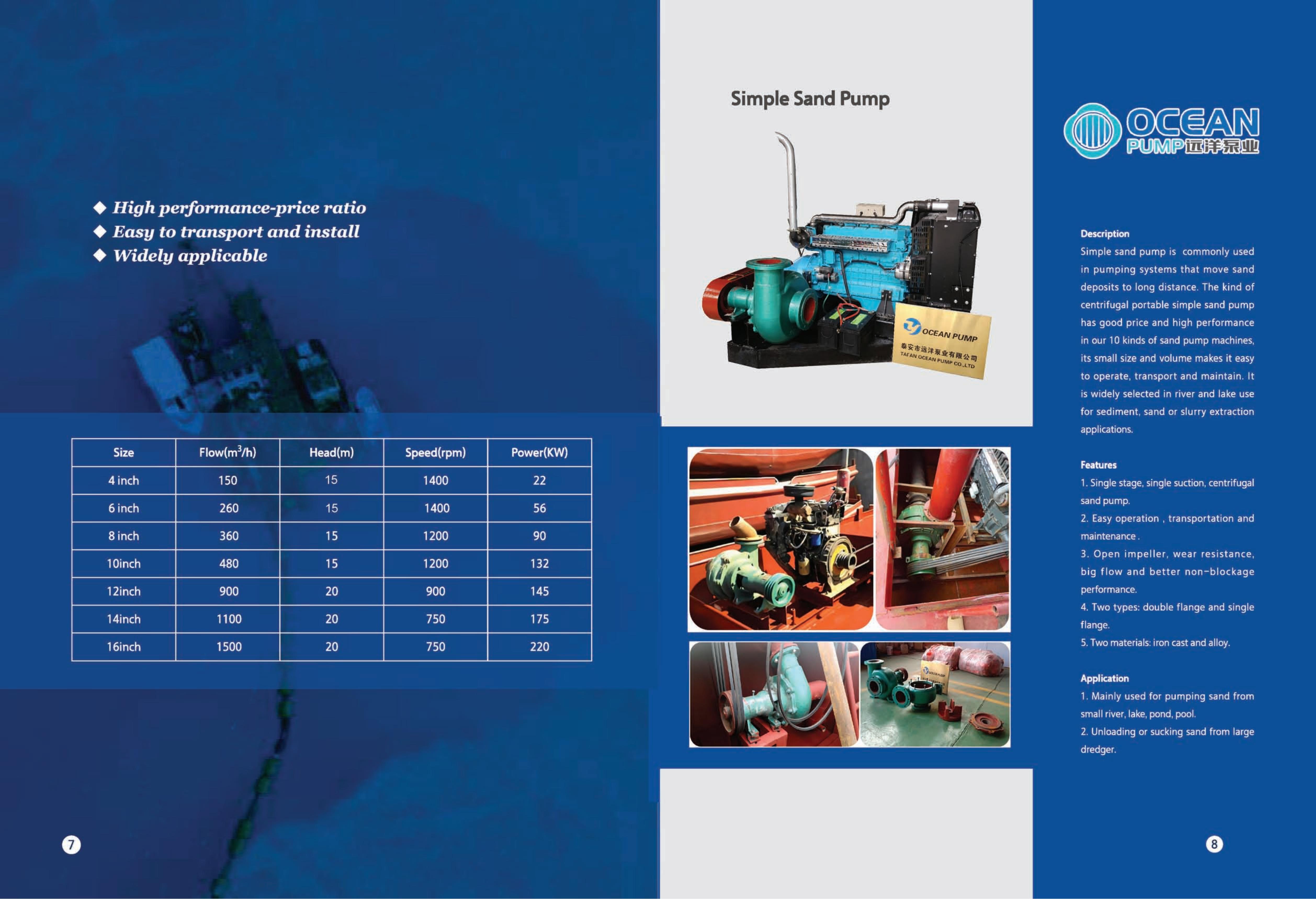 ◆ High performance-price ratio
◆ Easy to transport and install
◆ Widely applicable

| Size | Flow($m^3$/h) | Head(m) | Speed(rpm) | Power(KW) |
|---|---|---|---|---|
| 4 inch | 150 | 15 | 1400 | 22 |
| 6 inch | 260 | 15 | 1400 | 56 |
| 8 inch | 360 | 15 | 1200 | 90 |
| 10inch | 480 | 15 | 1200 | 132 |
| 12inch | 900 | 20 | 900 | 145 |
| 14inch | 1100 | 20 | 750 | 175 |
| 16inch | 1500 | 20 | 750 | 220 |

7

Simple Sand Pump

OCEAN PUMP
泰安市远洋泵业有限公司
TAI'AN OCEAN PUMP CO.,LTD

OCEAN PUMP 远洋泵业

Description
Simple sand pump is commonly used in pumping systems that move sand deposits to long distance. The kind of centrifugal portable simple sand pump has good price and high performance in our 10 kinds of sand pump machines, its small size and volume makes it easy to operate, transport and maintain. It is widely selected in river and lake use for sediment, sand or slurry extraction applications.

Features
1. Single stage, single suction, centrifugal sand pump.
2. Easy operation , transportation and maintenance .
3. Open impeller, wear resistance, big flow and better non-blockage performance.
4. Two types: double flange and single flange.
5. Two materials: iron cast and alloy.

Application
1. Mainly used for pumping sand from small river, lake, pond, pool.
2. Unloading or sucking sand from large dredger.

8